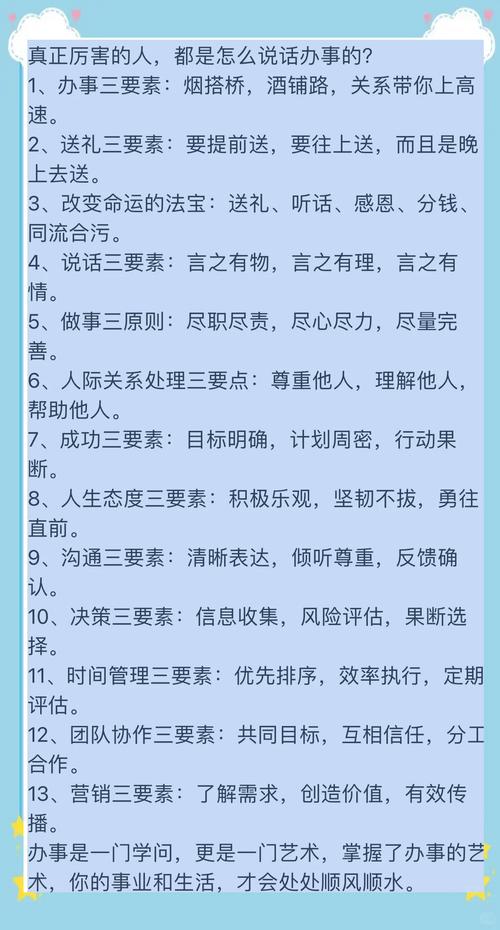 真正厉害的人，都是怎么说话办事的?
1、办事三要素：烟搭桥，酒铺路，关系带你上高速。
2、送礼三要素：要提前送，要往上送，而且是晚上去送。
3、改变命运的法宝：送礼、听话、感恩、分钱、同流合污。
4、说话三要素：言之有物，言之有理，言之有情。
5、做事三原则：尽职尽责，尽心尽力，尽量完善。
6、人际关系处理三要点：尊重他人，理解他人，帮助他人。
7、成功三要素：目标明确，计划周密，行动果断。
8、人生态度三要素：积极乐观，坚韧不拔，勇往直前。
9、沟通三要素：清晰表达，倾听尊重，反馈确认。
10、决策三要素：信息收集，风险评估，果断选择。
11、时间管理三要素：优先排序，效率执行，定期评估。
12、团队协作三要素：共同目标，互相信任，分工合作。
13、营销三要素：了解需求，创造价值，有效传播。
办事是一门学问，更是一门艺术，掌握了办事的艺术，你的事业和生活，才会处处顺风顺水。